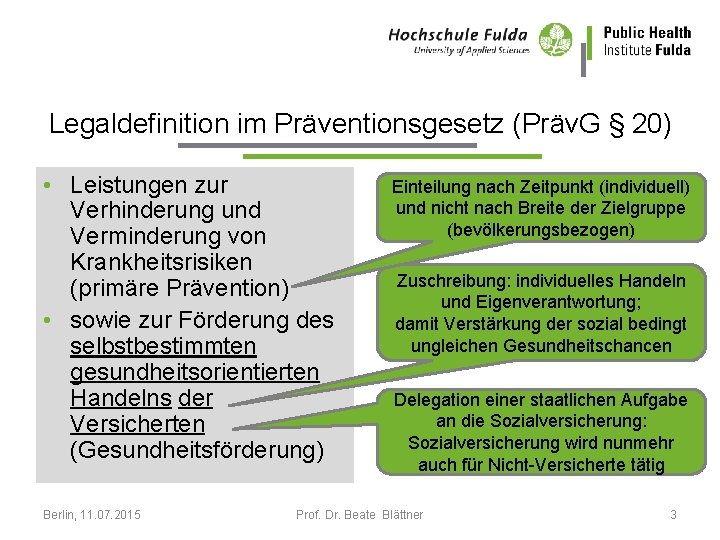 Hochschule Fulda
University of Applied Sciences

Public Health
Institute Fulda

Legaldefinition im Präventionsgesetz (PrävG § 20)

• Leistungen zur Verhinderung und Verminderung von Krankheitsrisiken (primäre Prävention)
• sowie zur Förderung des selbstbestimmten gesundheitsorientierten Handelns der Versicherten (Gesundheitsförderung)

Einteilung nach Zeitpunkt (individuell) und nicht nach Breite der Zielgruppe (bevölkerungsbezogen)

Zuschreibung: individuelles Handeln und Eigenverantwortung; damit Verstärkung der sozial bedingt ungleichen Gesundheitschancen

Delegation einer staatlichen Aufgabe an die Sozialversicherung: Sozialversicherung wird nunmehr auch für Nicht-Versicherte tätig

Berlin, 11.07.2015
Prof. Dr. Beate Blättner
3